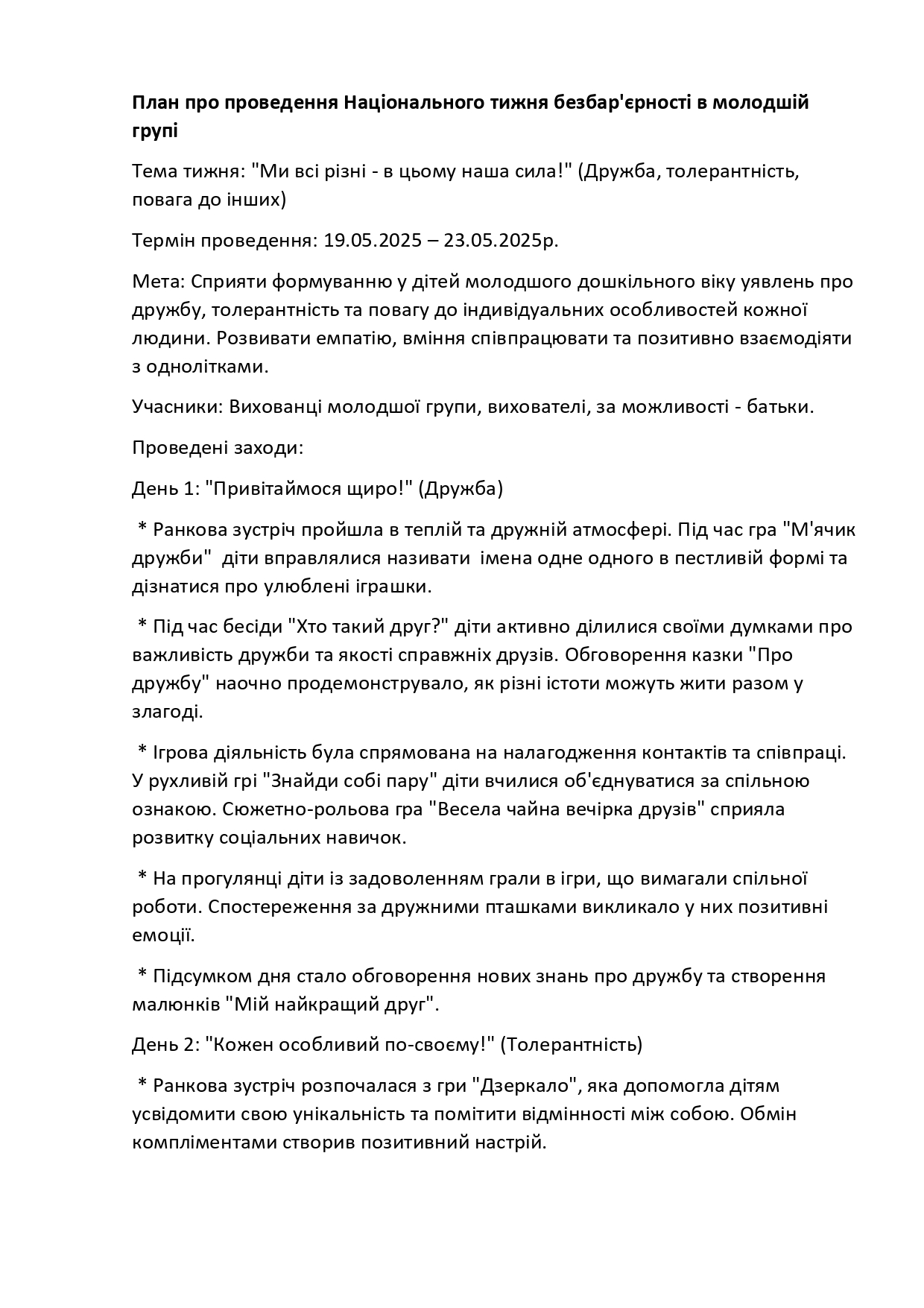 План про проведення Національного тижня безбар'єрності в молодшій групі

Тема тижня: "Ми всі різні - в цьому наша сила!" (Дружба, толерантність, повага до інших)

Термін проведення: 19.05.2025 – 23.05.2025р.

Мета: Сприяти формуванню у дітей молодшого дошкільного віку уявлень про дружбу, толерантність та повагу до індивідуальних особливостей кожної людини. Розвивати емпатію, вміння співпрацювати та позитивно взаємодіяти з однолітками.

Учасники: Вихованці молодшої групи, вихователі, за можливості - батьки.

Проведені заходи:

День 1: "Привітаймося щиро!" (Дружба)

* Ранкова зустріч пройшла в теплій та дружній атмосфері. Під час гра "М'ячик дружби" діти вправлялися називати імена одне одного в пестливій формі та дізнатися про улюблені іграшки.

* Під час бесіди "Хто такий друг?" діти активно ділилися своїми думками про важливість дружби та якості справжніх друзів. Обговорення казки "Про дружбу" наочно продемонструвало, як різні істоти можуть жити разом у злагоді.

* Ігрова діяльність була спрямована на налагодження контактів та співпраці. У рухливій грі "Знайди собі пару" діти вчилися об'єднуватися за спільною ознакою. Сюжетно-рольова гра "Весела чайна вечірка друзів" сприяла розвитку соціальних навичок.

* На прогулянці діти із задоволенням грали в ігри, що вимагали спільної роботи. Спостереження за дружними пташками викликало у них позитивні емоції.

* Підсумком дня стало обговорення нових знань про дружбу та створення малюнків "Мій найкращий друг".

День 2: "Кожен особливий по-своєму!" (Толерантність)

* Ранкова зустріч розпочалася з гри "Дзеркало", яка допомогла дітям усвідомити свою унікальність та помітити відмінності між собою. Обмін компліментами створив позитивний настрій.